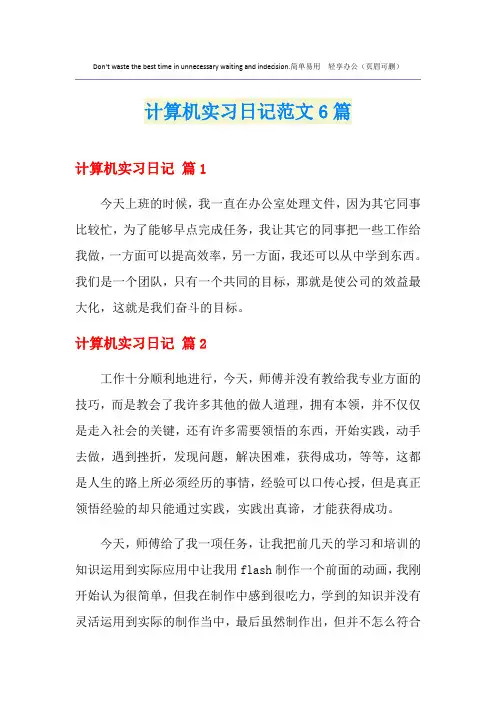 Don't waste the best time in unnecessary waiting and indecision.简单易用 轻享办公（页眉可删）

计算机实习日记范文6篇

计算机实习日记 篇1

今天上班的时候，我一直在办公室处理文件，因为其它同事比较忙，为了能够早点完成任务，我让其它的同事把一些工作给我做，一方面可以提高效率，另一方面，我还可以从中学到东西。我们是一个团队，只有一个共同的目标，那就是使公司的效益最大化，这就是我们奋斗的目标。

计算机实习日记 篇2

工作十分顺利地进行，今天，师傅并没有教给我专业方面的技巧，而是教会了我许多其他的做人道理，拥有本领，并不仅仅是走入社会的关键，还有许多需要领悟的东西，开始实践，动手去做，遇到挫折，发现问题，解决困难，获得成功，等等，这都是人生的路上所必须经历的事情，经验可以口传心授，但是真正领悟经验的却只能通过实践，实践出真谛，才能获得成功。

今天，师傅给了我一项任务，让我把前几天的学习和培训的知识运用到实际应用中让我用flash制作一个前面的动画，我刚开始认为很简单，但我在制作中感到很吃力，学到的知识并没有灵活运用到实际的制作当中，最后虽然制作出，但并不怎么符合